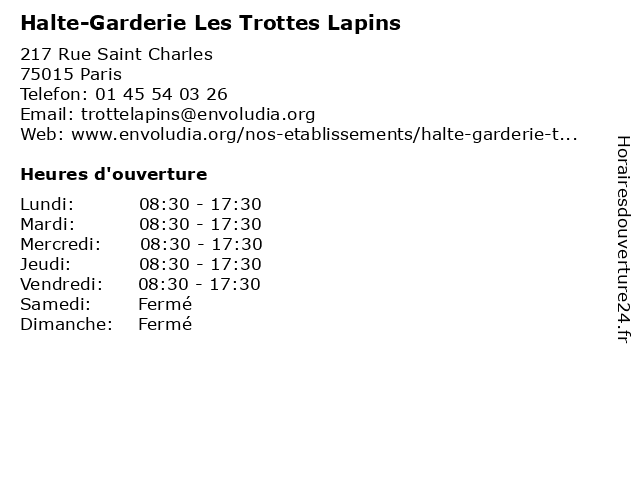 Halte-Garderie Les Trottes Lapins

217 Rue Saint Charles
75015 Paris
Telefon: 01 45 54 03 26
Email: trottelapins@envoludia.org
Web: www.envoludia.org/nos-etablissements/halte-garderie-t...

Heures d'ouverture

| | |
|---|---|
| Lundi: | 08:30 - 17:30 |
| Mardi: | 08:30 - 17:30 |
| Mercredi: | 08:30 - 17:30 |
| Jeudi: | 08:30 - 17:30 |
| Vendredi: | 08:30 - 17:30 |
| Samedi: | Fermé |
| Dimanche: | Fermé |

Horairesdouverture24.fr